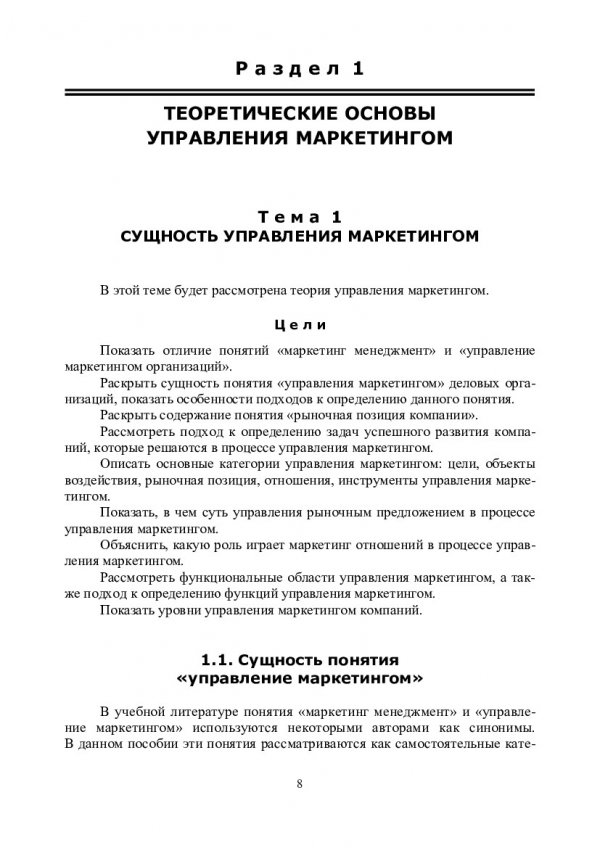 Раздел 1

ТЕОРЕТИЧЕСКИЕ ОСНОВЫ УПРАВЛЕНИЯ МАРКЕТИНГОМ

Тема 1
СУЩНОСТЬ УПРАВЛЕНИЯ МАРКЕТИНГОМ

В этой теме будет рассмотрена теория управления маркетингом.

Цели

Показать отличие понятий «маркетинг менеджмент» и «управление маркетингом организаций».

Раскрыть сущность понятия «управления маркетингом» деловых организаций, показать особенности подходов к определению данного понятия.

Раскрыть содержание понятия «рыночная позиция компании».

Рассмотреть подход к определению задач успешного развития компаний, которые решаются в процессе управления маркетингом.

Описать основные категории управления маркетингом: цели, объекты воздействия, рыночная позиция, отношения, инструменты управления маркетингом.

Показать, в чем суть управления рыночным предложением в процессе управления маркетингом.

Объяснить, какую роль играет маркетинг отношений в процессе управления маркетингом.

Рассмотреть функциональные области управления маркетингом, а также подход к определению функций управления маркетингом.

Показать уровни управления маркетингом компаний.

1.1. Сущность понятия «управление маркетингом»

В учебной литературе понятия «маркетинг менеджмент» и «управление маркетингом» используются некоторыми авторами как синонимы. В данном пособии эти понятия рассматриваются как самостоятельные кате-

8